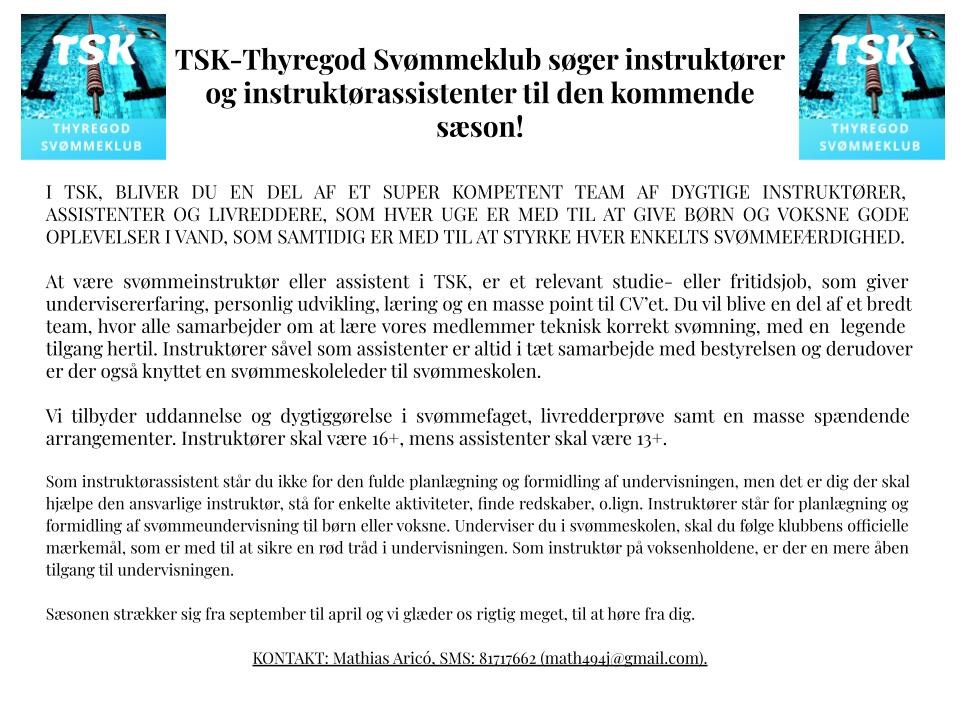 TSK
THYREGOD SVØMMEKLUB

TSK-Thyregod Svømmeklub søger instruktører og instruktørassistenter til den kommende sæson!

TSK
THYREGOD SVØMMEKLUB

I TSK, BLIVER DU EN DEL AF ET SUPER KOMPETENT TEAM AF DYGTIGE INSTRUKTØRER, ASSISTENTER OG LIVREDDERE, SOM HVER UGE ER MED TIL AT GIVE BØRN OG VOKSNE GODE OPLEVELSER I VAND, SOM SAMTIDIG ER MED TIL AT STYRKE HVER ENKELTS SVØMMEFÆRDIGHED.

At være svømmeinstruktør eller assistent i TSK, er et relevant studie- eller fritidsjob, som giver undervisererfaring, personlig udvikling, læring og en masse point til CV'et. Du vil blive en del af et bredt team, hvor alle samarbejder om at lære vores medlemmer teknisk korrekt svømning, med en legende tilgang hertil. Instruktører såvel som assistenter er altid i tæt samarbejde med bestyrelsen og derudover er der også knyttet en svømmeskoleleder til svømmeskolen.

Vi tilbyder uddannelse og dygtiggørelse i svømmefaget, livredderprøve samt en masse spændende arrangementer. Instruktører skal være 16+, mens assistenter skal være 13+.

Som instruktørassistent står du ikke for den fulde planlægning og formidling af undervisningen, men det er dig der skal hjælpe den ansvarlige instruktør, stå for enkelte aktiviteter, finde redskaber, o.lign. Instruktører står for planlægning og formidling af svømmeundervisning til børn eller voksne. Underviser du i svømmeskolen, skal du følge klubbens officielle mærkemål, som er med til at sikre en rød tråd i undervisningen. Som instruktør på voksenholdene, er der en mere åben tilgang til undervisningen.

Sæsonen strækker sig fra september til april og vi glæder os rigtig meget, til at høre fra dig.

KONTAKT: Mathias Aricó, SMS: 81717662 (math494j@gmail.com).